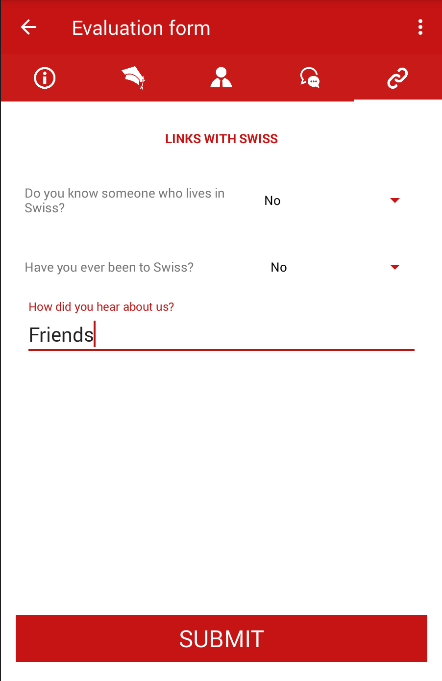 Evaluation form

LINKS WITH SWISS

Do you know someone who lives in Swiss?
No

Have you ever been to Swiss?
No

How did you hear about us?
Friends

SUBMIT